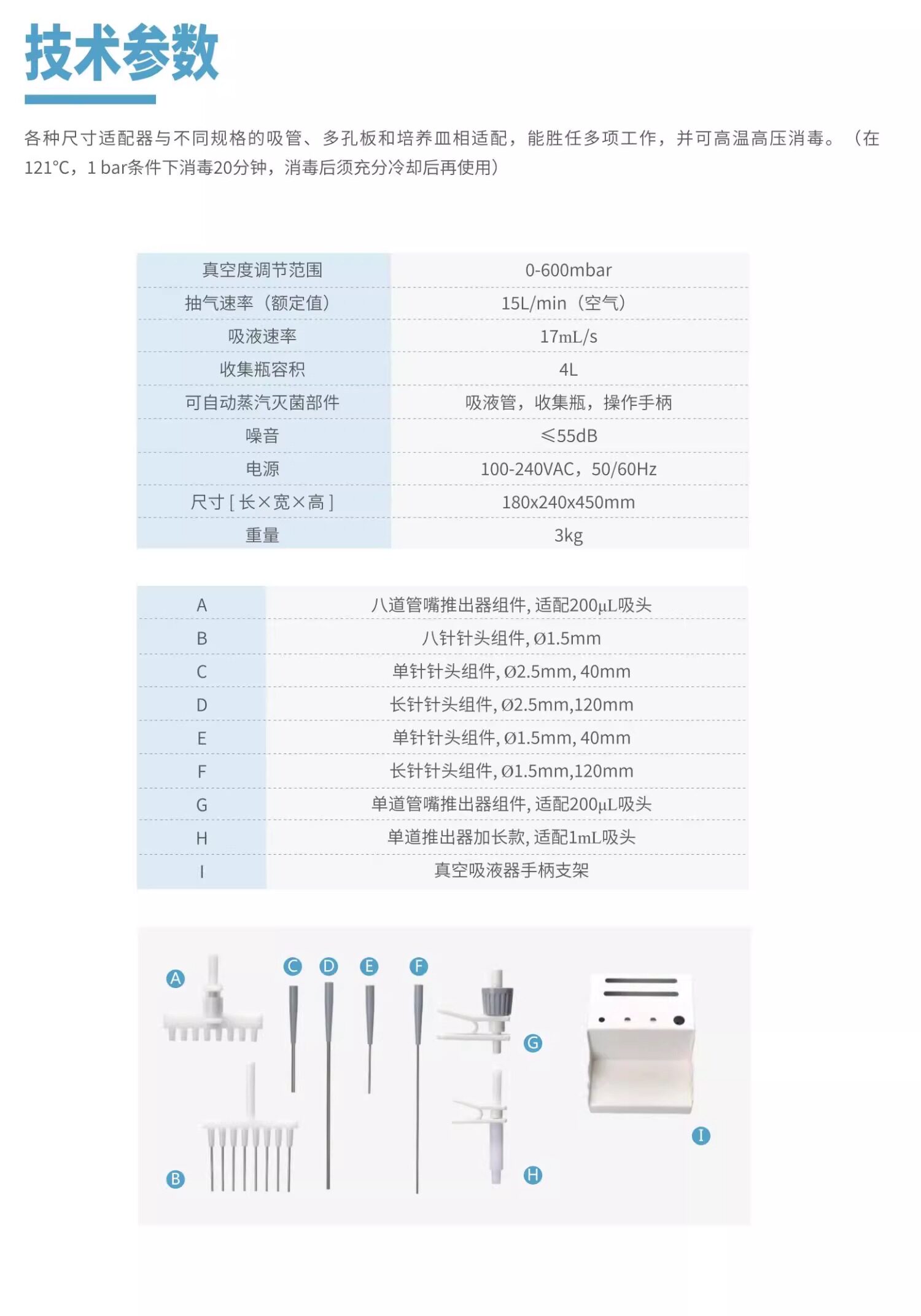 技术参数

各种尺寸适配器与不同规格的吸管、多孔板和培养皿相适配，能胜任多项工作，并可高温高压消毒。（在121°C，1 bar条件下消毒20分钟，消毒后须充分冷却后再使用）

| 真空度调节范围 | 0-600mbar |
|---|---|
| 抽气速率（额定值） | 15L/min（空气） |
| 吸液速率 | 17mL/s |
| 收集瓶容积 | 4L |
| 可自动蒸汽灭菌部件 | 吸液管，收集瓶，操作手柄 |
| 噪音 | ≤55dB |
| 电源 | 100-240VAC，50/60Hz |
| 尺寸 [ 长×宽×高 ] | 180x240x450mm |
| 重量 | 3kg |

| A | 八道管嘴推出器组件, 适配200μL吸头 |
|---|---|
| B | 八针针头组件, Ø1.5mm |
| C | 单针针头组件, Ø2.5mm, 40mm |
| D | 长针针头组件, Ø2.5mm,120mm |
| E | 单针针头组件, Ø1.5mm, 40mm |
| F | 长针针头组件, Ø1.5mm,120mm |
| G | 单道管嘴推出器组件, 适配200μL吸头 |
| H | 单道推出器加长款, 适配1mL吸头 |
| I | 真空吸液器手柄支架 |

A C D E F G B H I